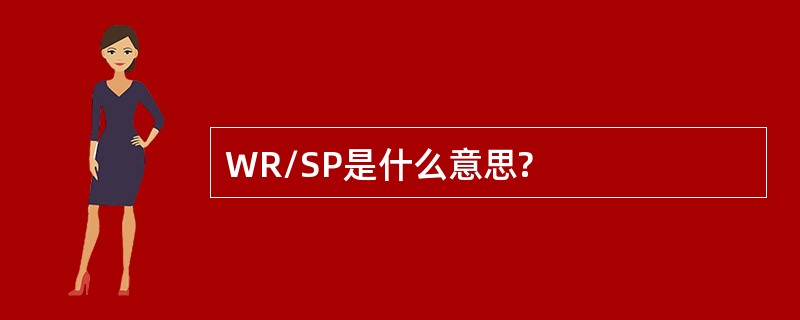 WR/SP是什么意思?